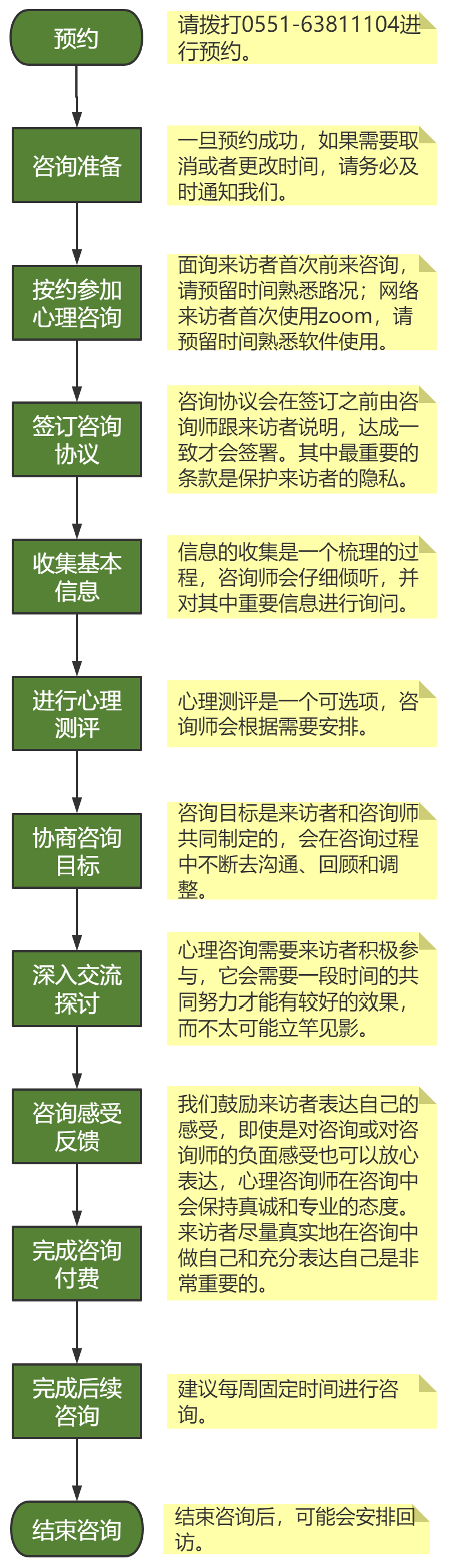 预约

请拨打0551-63811104进行预约。

咨询准备

一旦预约成功，如果需要取消或者更改时间，请务必及时通知我们。

按约参加心理咨询

面询来访者首次前来咨询，请预留时间熟悉路况；网络来访者首次使用zoom，请预留时间熟悉软件使用。

签订咨询协议

咨询协议会在签订之前由咨询师跟来访者说明，达成一致才会签署。其中最重要的条款是保护来访者的隐私。

收集基本信息

信息的收集是一个梳理的过程，咨询师会仔细倾听，并对其中重要信息进行询问。

进行心理测评

心理测评是一个可选项，咨询师会根据需要安排。

协商咨询目标

咨询目标是来访者和咨询师共同制定的，会在咨询过程中不断去沟通、回顾和调整。

深入交流探讨

心理咨询需要来访者积极参与，它会需要一段时间的共同努力才能有较好的效果，而不太可能立竿见影。

咨询感受反馈

我们鼓励来访者表达自己的感受，即使是对咨询或对咨询师的负面感受也可以放心表达，心理咨询师在咨询中会保持真诚和专业的态度。来访者尽量真实地在咨询中做自己和充分表达自己是非常重要的。

完成咨询付费

完成后续咨询

建议每周固定时间进行咨询。

结束咨询

结束咨询后，可能会安排回访。